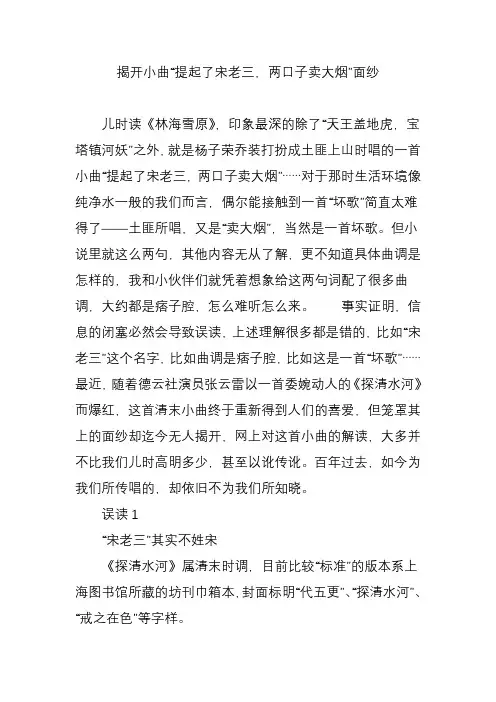 揭开小曲“提起了宋老三，两口子卖大烟”面纱

儿时读《林海雪原》，印象最深的除了“天王盖地虎，宝塔镇河妖”之外，就是杨子荣乔装打扮成土匪上山时唱的一首小曲“提起了宋老三，两口子卖大烟”……对于那时生活环境像纯净水一般的我们而言，偶尔能接触到一首“坏歌”简直太难得了——土匪所唱，又是“卖大烟”，当然是一首坏歌。但小说里就这么两句，其他内容无从了解，更不知道具体曲调是怎样的，我和小伙伴们就凭着想象给这两句词配了很多曲调，大约都是痞子腔，怎么难听怎么来。　　事实证明，信息的闭塞必然会导致误读，上述理解很多都是错的，比如“宋老三”这个名字，比如曲调是痞子腔，比如这是一首“坏歌”……最近，随着德云社演员张云雷以一首委婉动人的《探清水河》而爆红，这首清末小曲终于重新得到人们的喜爱，但笼罩其上的面纱却迄今无人揭开，网上对这首小曲的解读，大多并不比我们儿时高明多少，甚至以讹传讹。百年过去，如今为我们所传唱的，却依旧不为我们所知晓。

误读 1

“宋老三”其实不姓宋

《探清水河》属清末时调，目前比较“标准”的版本系上海图书馆所藏的坊刊巾箱本，封面标明“代五更”、“探清水河”、“戒之在色”等字样。